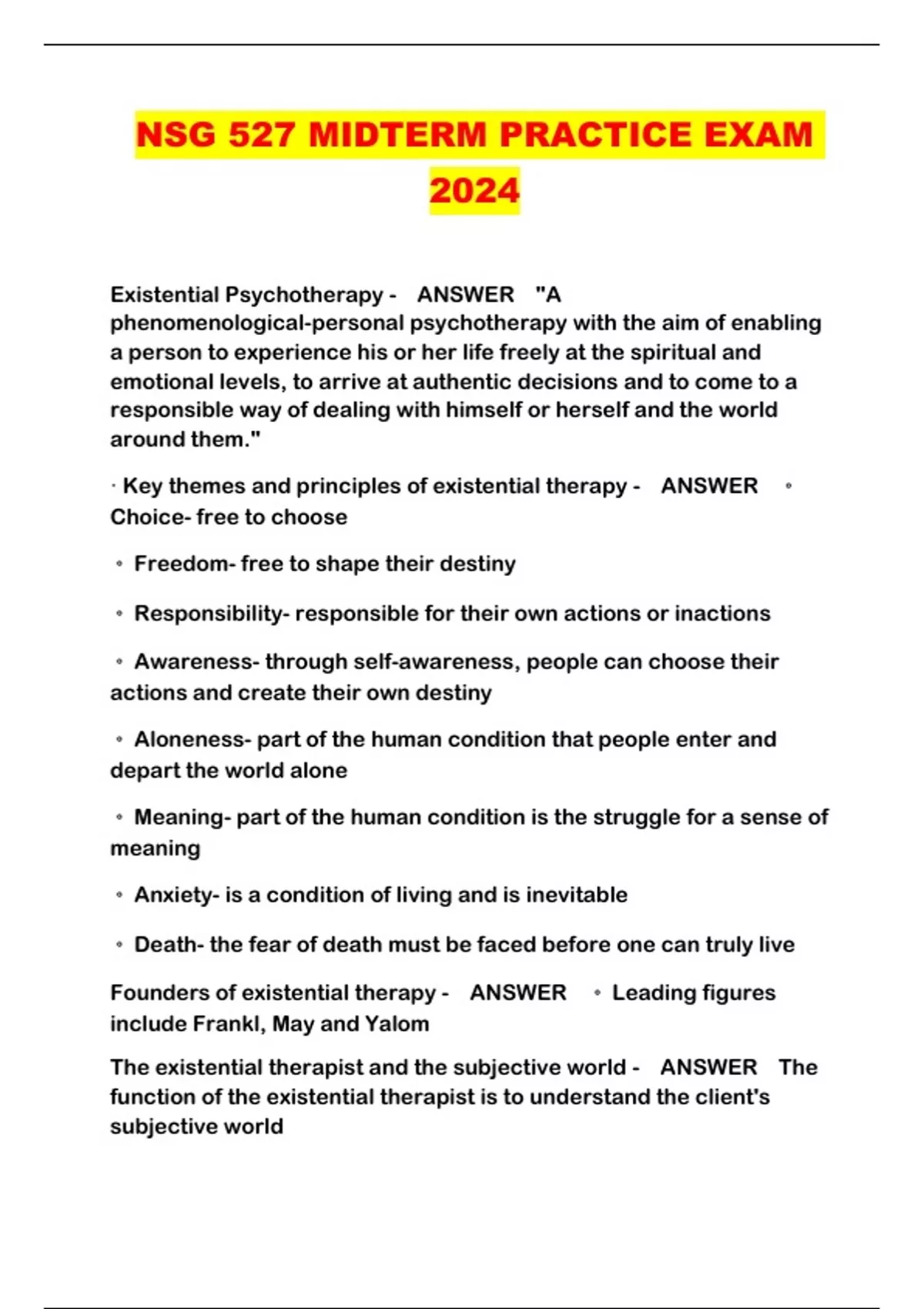 NSG 527 MIDTERM PRACTICE EXAM 2024

Existential Psychotherapy - ANSWER "A phenomenological-personal psychotherapy with the aim of enabling a person to experience his or her life freely at the spiritual and emotional levels, to arrive at authentic decisions and to come to a responsible way of dealing with himself or herself and the world around them."

· Key themes and principles of existential therapy - ANSWER ◦ Choice- free to choose

◦ Freedom- free to shape their destiny

◦ Responsibility- responsible for their own actions or inactions

◦ Awareness- through self-awareness, people can choose their actions and create their own destiny

◦ Aloneness- part of the human condition that people enter and depart the world alone

◦ Meaning- part of the human condition is the struggle for a sense of meaning

◦ Anxiety- is a condition of living and is inevitable

◦ Death- the fear of death must be faced before one can truly live

Founders of existential therapy - ANSWER ◦ Leading figures include Frankl, May and Yalom

The existential therapist and the subjective world - ANSWER The function of the existential therapist is to understand the client's subjective world